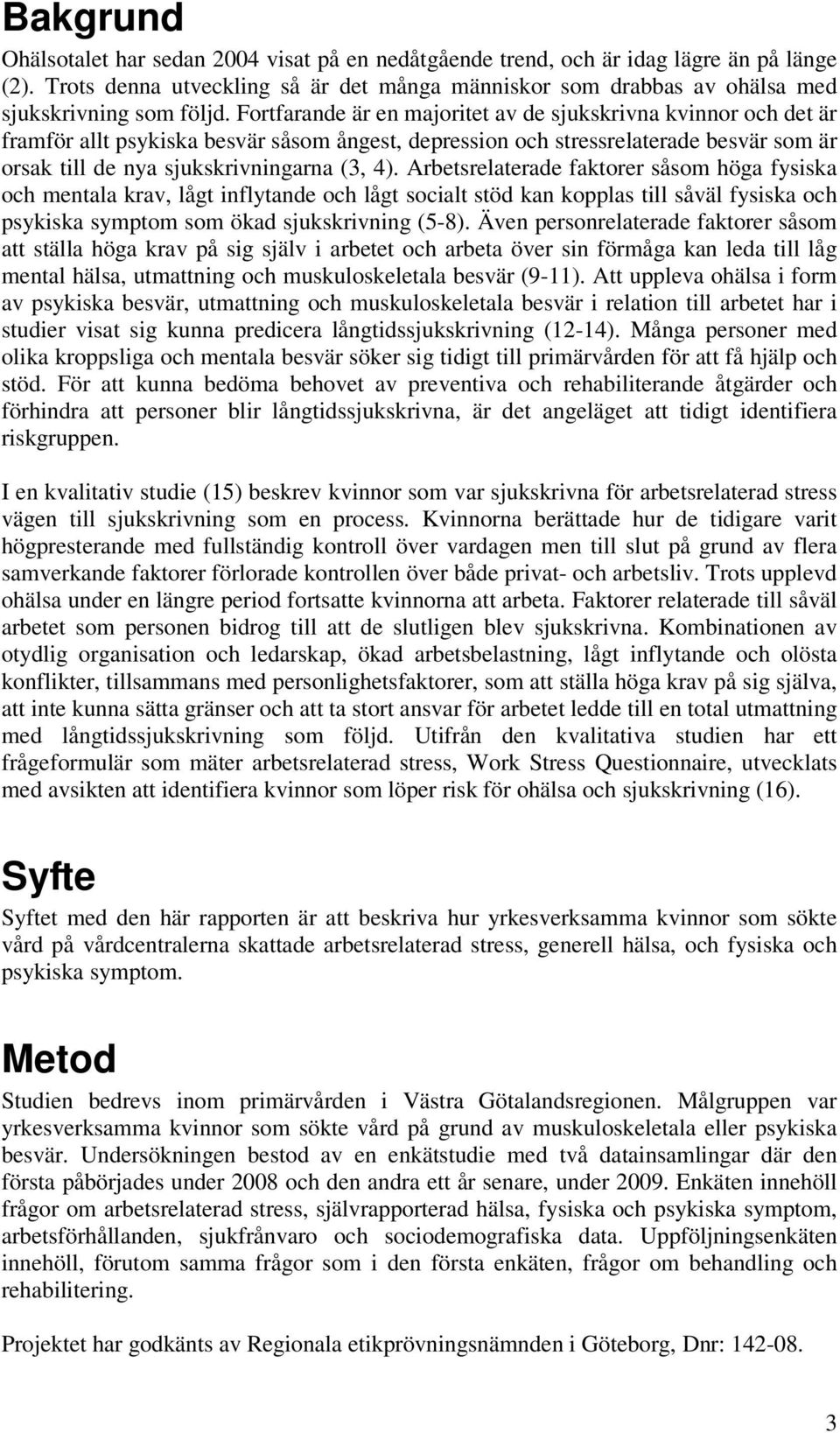 Bakgrund

Ohälsotalet har sedan 2004 visat på en nedåtgående trend, och är idag lägre än på länge (2). Trots denna utveckling så är det många människor som drabbas av ohälsa med sjukskrivning som följd. Fortfarande är en majoritet av de sjukskrivna kvinnor och det är framför allt psykiska besvär såsom ångest, depression och stressrelaterade besvär som är orsak till de nya sjukskrivningarna (3, 4). Arbetsrelaterade faktorer såsom höga fysiska och mentala krav, lågt inflytande och lågt socialt stöd kan kopplas till såväl fysiska och psykiska symptom som ökad sjukskrivning (5-8). Även personrelaterade faktorer såsom att ställa höga krav på sig själv i arbetet och arbeta över sin förmåga kan leda till låg mental hälsa, utmattning och muskuloskeletala besvär (9-11). Att uppleva ohälsa i form av psykiska besvär, utmattning och muskuloskeletala besvär i relation till arbetet har i studier visat sig kunna predicera långtidssjukskrivning (12-14). Många personer med olika kroppsliga och mentala besvär söker sig tidigt till primärvården för att få hjälp och stöd. För att kunna bedöma behovet av preventiva och rehabiliterande åtgärder och förhindra att personer blir långtidssjukskrivna, är det angeläget att tidigt identifiera riskgruppen.

I en kvalitativ studie (15) beskrev kvinnor som var sjukskrivna för arbetsrelaterad stress vägen till sjukskrivning som en process. Kvinnorna berättade hur de tidigare varit högpresterande med fullständig kontroll över vardagen men till slut på grund av flera samverkande faktorer förlorade kontrollen över både privat- och arbetsliv. Trots upplevd ohälsa under en längre period fortsatte kvinnorna att arbeta. Faktorer relaterade till såväl arbetet som personen bidrog till att de slutligen blev sjukskrivna. Kombinationen av otydlig organisation och ledarskap, ökad arbetsbelastning, lågt inflytande och olösta konflikter, tillsammans med personlighetsfaktorer, som att ställa höga krav på sig själva, att inte kunna sätta gränser och att ta stort ansvar för arbetet ledde till en total utmattning med långtidssjukskrivning som följd. Utifrån den kvalitativa studien har ett frågeformulär som mäter arbetsrelaterad stress, Work Stress Questionnaire, utvecklats med avsikten att identifiera kvinnor som löper risk för ohälsa och sjukskrivning (16).

Syfte

Syftet med den här rapporten är att beskriva hur yrkesverksamma kvinnor som sökte vård på vårdcentralerna skattade arbetsrelaterad stress, generell hälsa, och fysiska och psykiska symptom.

Metod

Studien bedrevs inom primärvården i Västra Götalandsregionen. Målgruppen var yrkesverksamma kvinnor som sökte vård på grund av muskuloskeletala eller psykiska besvär. Undersökningen bestod av en enkätstudie med två datainsamlingar där den första påbörjades under 2008 och den andra ett år senare, under 2009. Enkäten innehöll frågor om arbetsrelaterad stress, självrapporterad hälsa, fysiska och psykiska symptom, arbetsförhållanden, sjukfrånvaro och sociodemografiska data. Uppföljningsenkäten innehöll, förutom samma frågor som i den första enkäten, frågor om behandling och rehabilitering.

Projektet har godkänts av Regionala etikprövningsnämnden i Göteborg, Dnr: 142-08.

3